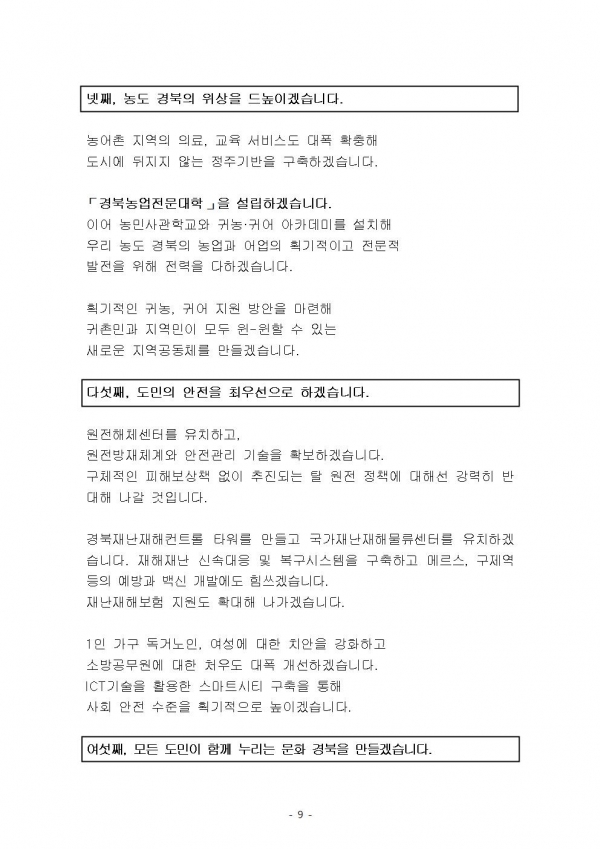 넷째, 농도 경북의 위상을 드높이겠습니다.

농어촌 지역의 의료, 교육 서비스도 대폭 확충해
도시에 뒤지지 않는 정주기반을 구축하겠습니다.

「경북농업전문대학」을 설립하겠습니다.
이어 농민사관학교와 귀농·귀어 아카데미를 설치해
우리 농도 경북의 농업과 어업의 획기적이고 전문적
발전을 위해 전력을 다하겠습니다.

획기적인 귀농, 귀어 지원 방안을 마련해
귀촌민과 지역민이 모두 윈-윈할 수 있는
새로운 지역공동체를 만들겠습니다.

다섯째, 도민의 안전을 최우선으로 하겠습니다.

원전해체센터를 유치하고,
원전방재체계와 안전관리 기술을 확보하겠습니다.
구체적인 피해보상책 없이 추진되는 탈 원전 정책에 대해선 강력히 반대해 나갈 것입니다.

경북재난재해컨트롤 타워를 만들고 국가재난재해물류센터를 유치하겠습니다. 재해재난 신속대응 및 복구시스템을 구축하고 메르스, 구제역 등의 예방과 백신 개발에도 힘쓰겠습니다.
재난재해보험 지원도 확대해 나가겠습니다.

1인 가구 독거노인, 여성에 대한 치안을 강화하고
소방공무원에 대한 처우도 대폭 개선하겠습니다.
ICT기술을 활용한 스마트시티 구축을 통해
사회 안전 수준을 획기적으로 높이겠습니다.

여섯째, 모든 도민이 함께 누리는 문화 경북을 만들겠습니다.

- 9 -